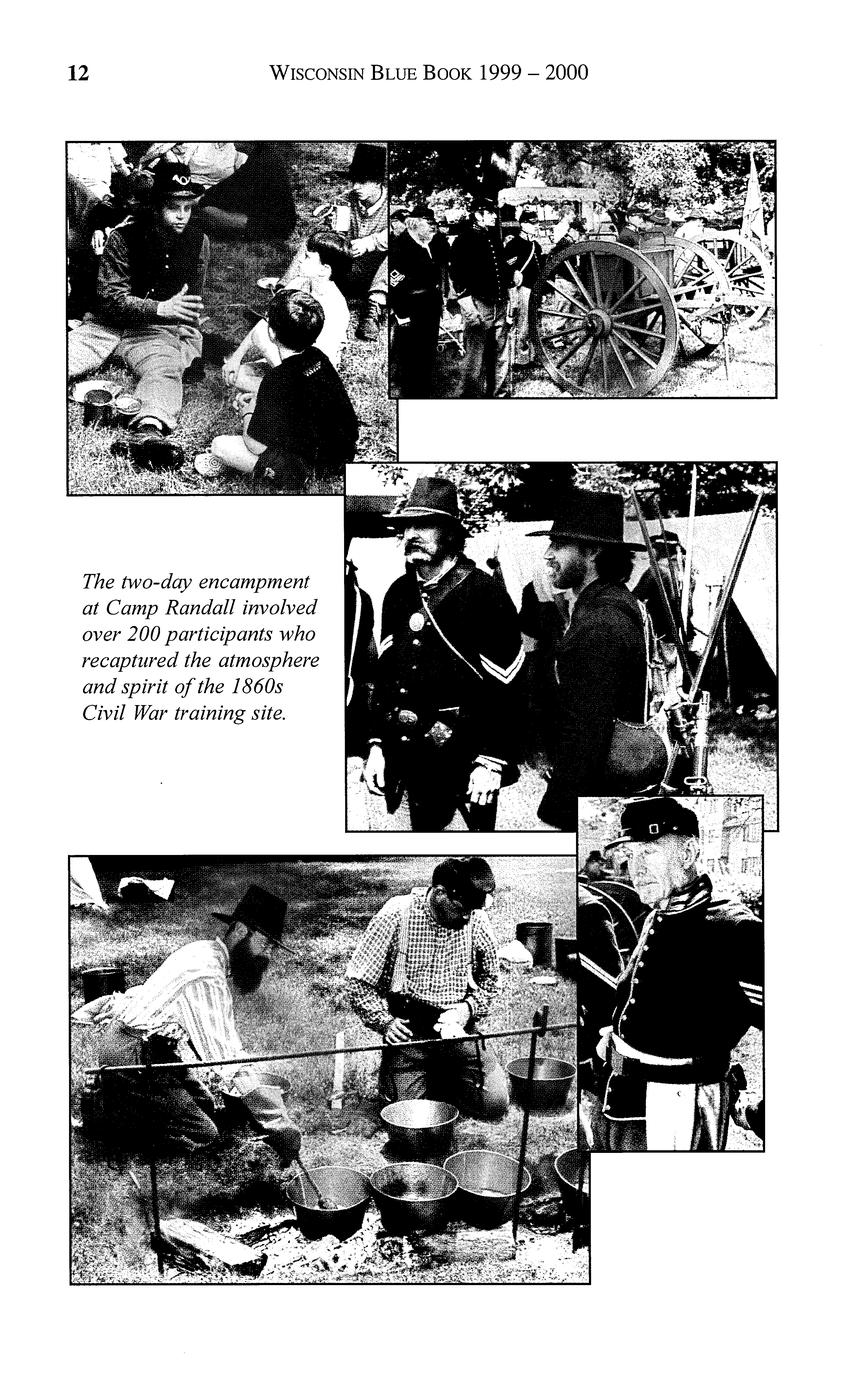 12 WISCONSIN BLUE BOOK 1999 – 2000

The two-day encampment at Camp Randall involved over 200 participants who recaptured the atmosphere and spirit of the 1860s Civil War training site.